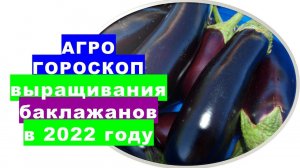 АГРО
ГОРОСКОП
выращивания
баклажанов
в 2022 году